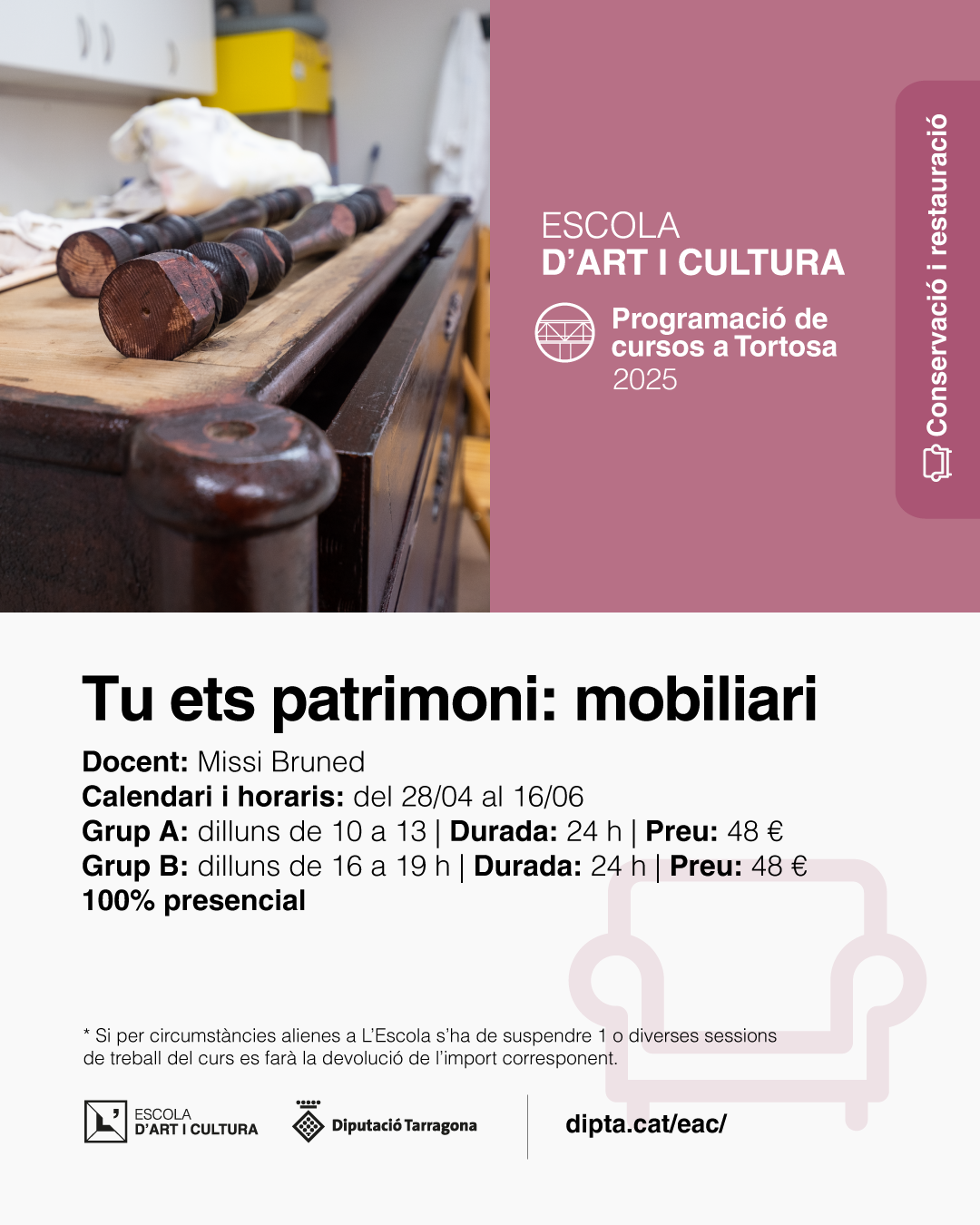 ESCOLA
D'ART I CULTURA

Programació de cursos a Tortosa
2025

Conservació i restauració

Tu ets patrimoni: mobiliari

Docent: Missi Bruned
Calendari i horaris: del 28/04 al 16/06
Grup A: dilluns de 10 a 13 | Durada: 24 h | Preu: 48 €
Grup B: dilluns de 16 a 19 h | Durada: 24 h | Preu: 48 €
100% presencial

* Si per circumstàncies alienes a L'Escola s'ha de suspendre 1 o diverses sessions de treball del curs es farà la devolució de l'import corresponent.

ESCOLA
D'ART I CULTURA

Diputació Tarragona

dipta.cat/eac/